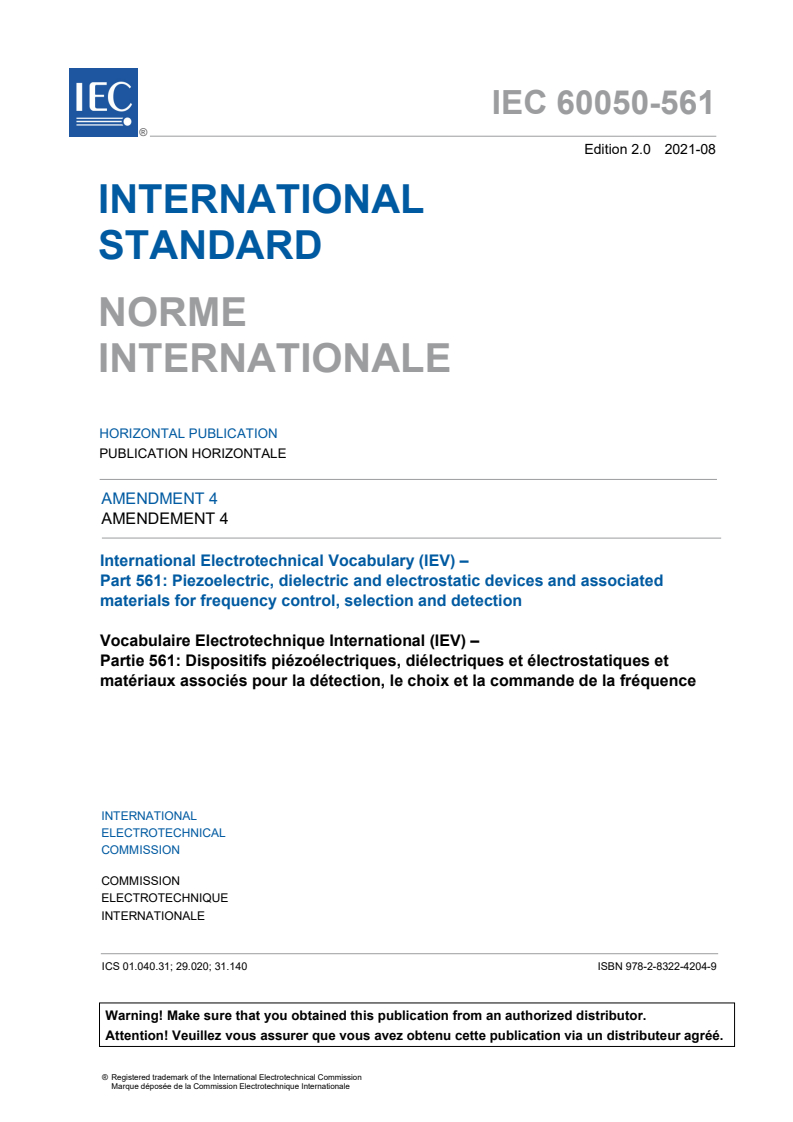 IEC ®

IEC 60050-561

Edition 2.0 2021-08

INTERNATIONAL STANDARD

NORME INTERNATIONALE

HORIZONTAL PUBLICATION
PUBLICATION HORIZONTALE

AMENDMENT 4
AMENDEMENT 4

International Electrotechnical Vocabulary (IEV) –
Part 561: Piezoelectric, dielectric and electrostatic devices and associated materials for frequency control, selection and detection

Vocabulaire Electrotechnique International (IEV) –
Partie 561: Dispositifs piézoélectriques, diélectriques et électrostatiques et matériaux associés pour la détection, le choix et la commande de la fréquence

INTERNATIONAL
ELECTROTECHNICAL
COMMISSION

COMMISSION
ELECTROTECHNIQUE
INTERNATIONALE

ICS 01.040.31; 29.020; 31.140

ISBN 978-2-8322-4204-9

Warning! Make sure that you obtained this publication from an authorized distributor.
Attention! Veuillez vous assurer que vous avez obtenu cette publication via un distributeur agréé.

® Registered trademark of the International Electrotechnical Commission
Marque déposée de la Commission Electrotechnique Internationale